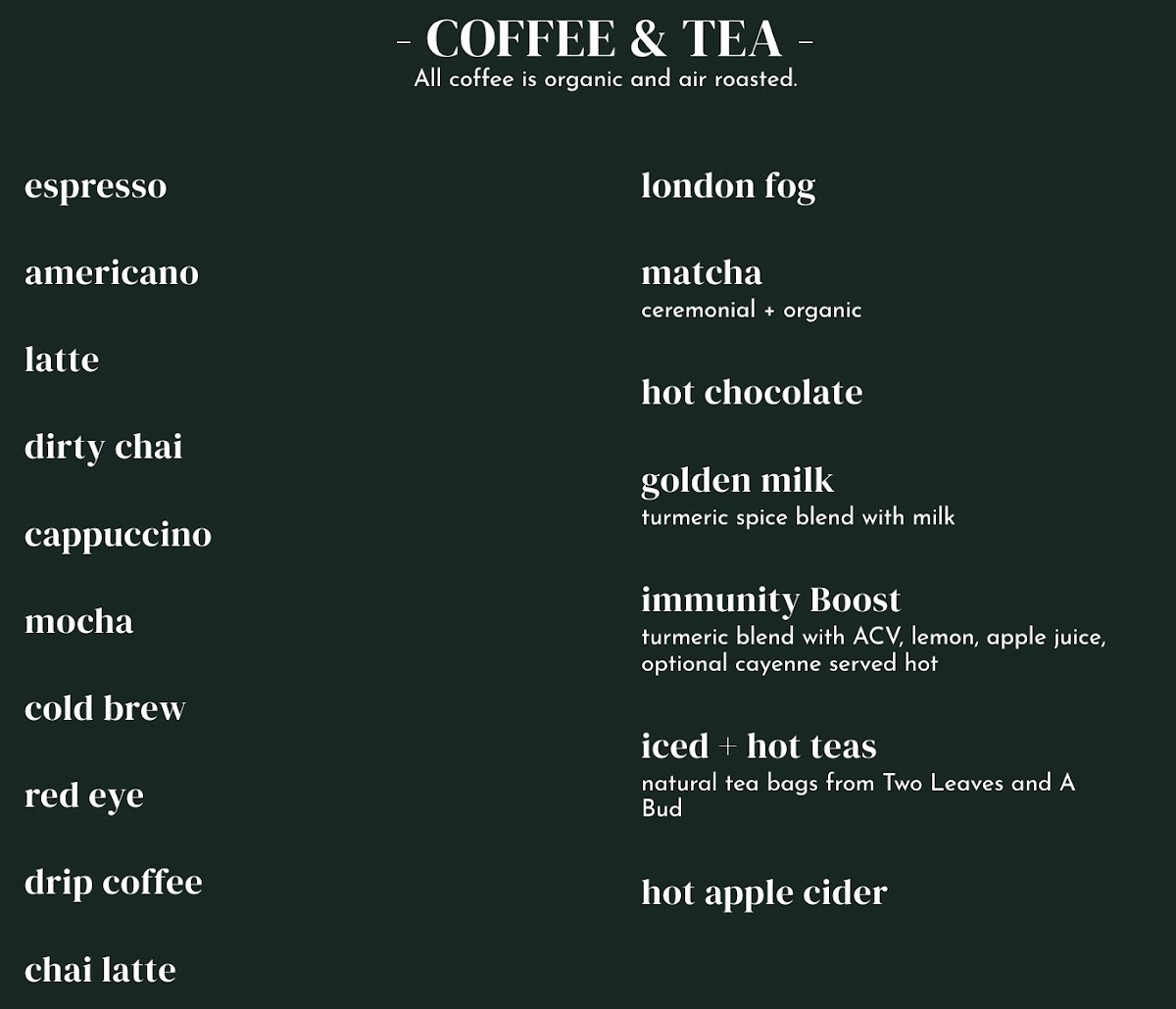 - COFFEE & TEA -
All coffee is organic and air roasted.

espresso

americano

latte

dirty chai

cappuccino

mocha

cold brew

red eye

drip coffee

chai latte

london fog

matcha
ceremonial + organic

hot chocolate

golden milk
turmeric spice blend with milk

immunity Boost
turmeric blend with ACV, lemon, apple juice, optional cayenne served hot

iced + hot teas
natural tea bags from Two Leaves and A Bud

hot apple cider